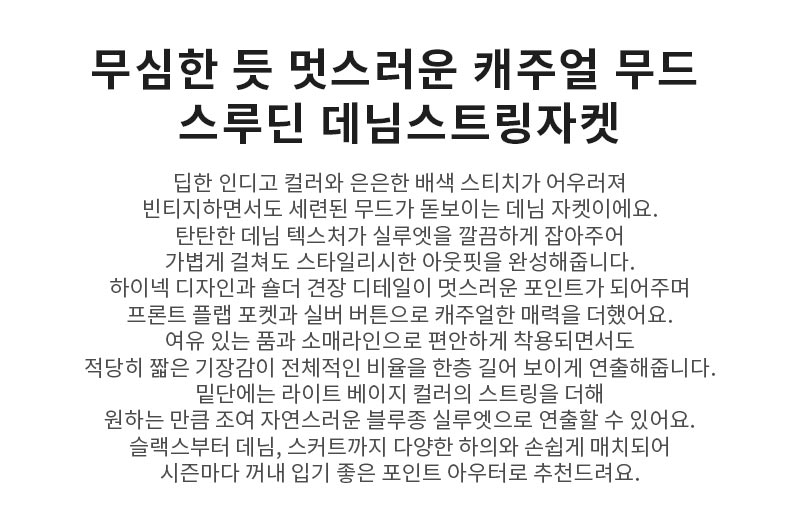 무심한 듯 멋스러운 캐주얼 무드
스루딘 데님스트링자켓

딥한 인디고 컬러와 은은한 배색 스티치가 어우러져
빈티지하면서도 세련된 무드가 돋보이는 데님 자켓이에요.
탄탄한 데님 텍스처가 실루엣을 깔끔하게 잡아주어
가볍게 걸쳐도 스타일리시한 아웃핏을 완성해줍니다.
하이넥 디자인과 숄더 견장 디테일이 멋스러운 포인트가 되어주며
프론트 플랩 포켓과 실버 버튼으로 캐주얼한 매력을 더했어요.
여유 있는 품과 소매라인으로 편안하게 착용되면서도
적당히 짧은 기장감이 전체적인 비율을 한층 길어 보이게 연출해줍니다.
밑단에는 라이트 베이지 컬러의 스트링을 더해
원하는 만큼 조여 자연스러운 블루종 실루엣으로 연출할 수 있어요.
슬랙스부터 데님, 스커트까지 다양한 하의와 손쉽게 매치되어
시즌마다 꺼내 입기 좋은 포인트 아우터로 추천드려요.